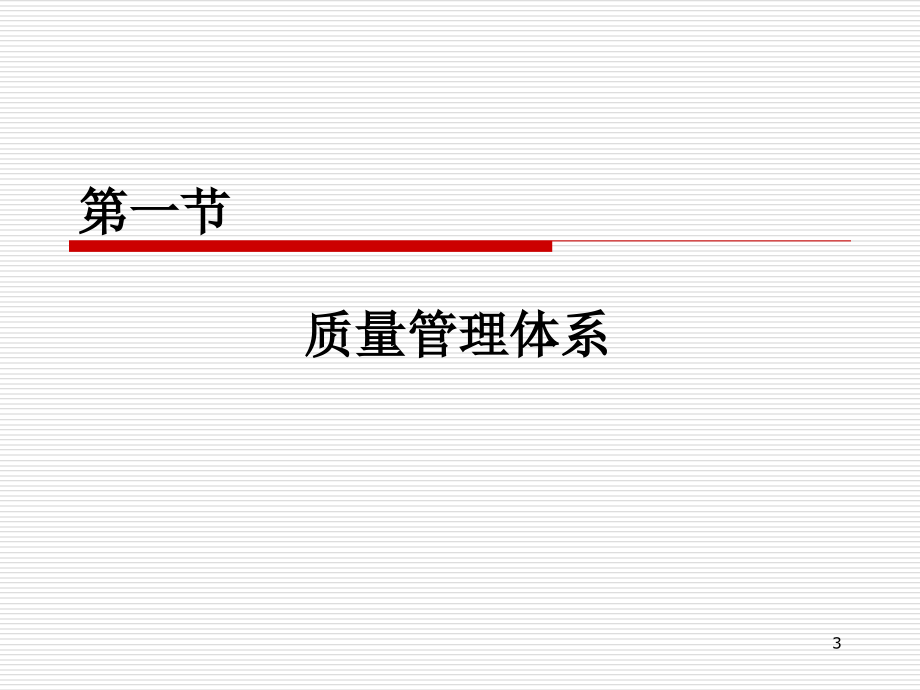 第一节

质量管理体系

3